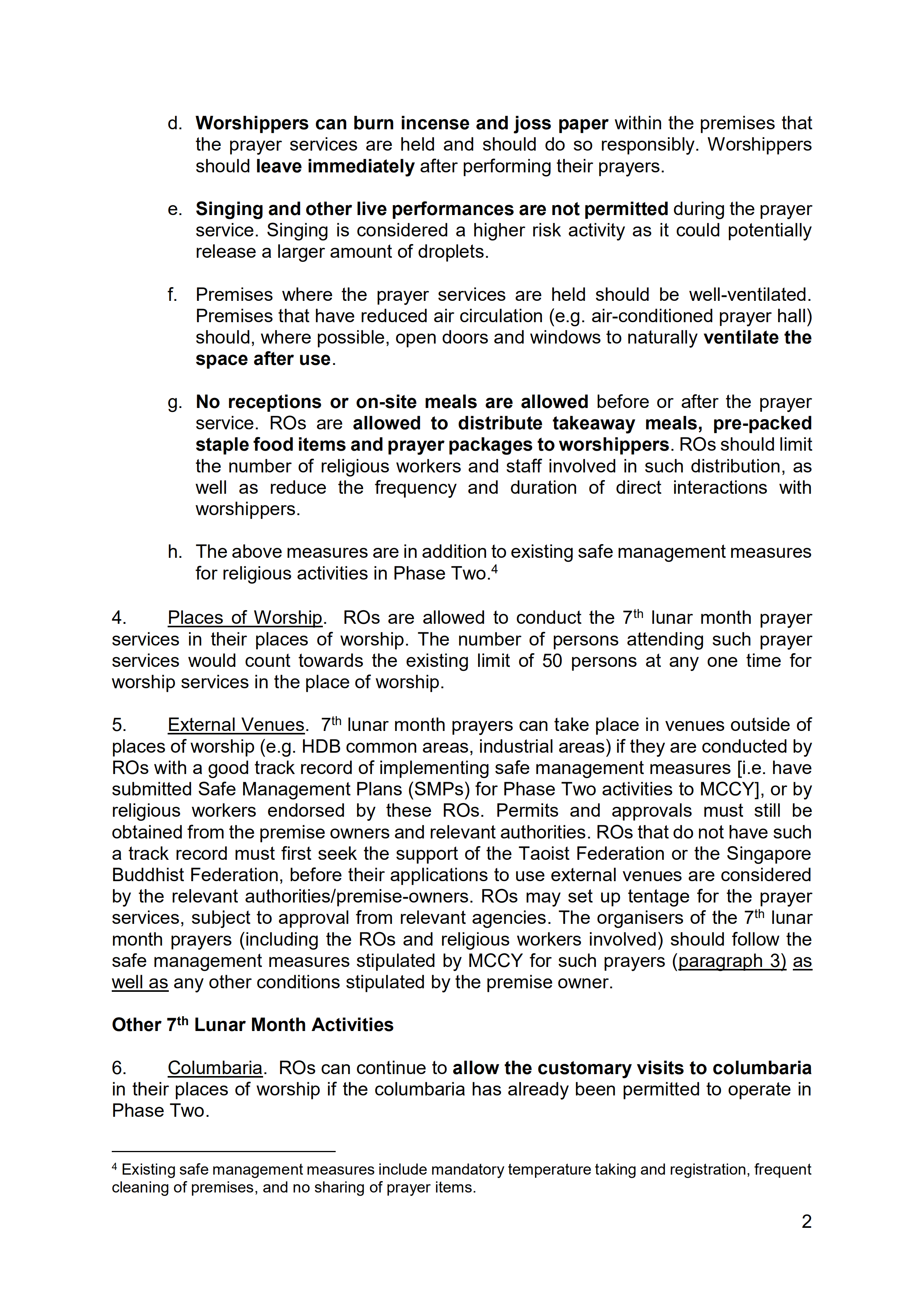 d. Worshippers can burn incense and joss paper within the premises that the prayer services are held and should do so responsibly. Worshippers should leave immediately after performing their prayers.

e. Singing and other live performances are not permitted during the prayer service. Singing is considered a higher risk activity as it could potentially release a larger amount of droplets.

f. Premises where the prayer services are held should be well-ventilated. Premises that have reduced air circulation (e.g. air-conditioned prayer hall) should, where possible, open doors and windows to naturally ventilate the space after use.

g. No receptions or on-site meals are allowed before or after the prayer service. ROs are allowed to distribute takeaway meals, pre-packed staple food items and prayer packages to worshippers. ROs should limit the number of religious workers and staff involved in such distribution, as well as reduce the frequency and duration of direct interactions with worshippers.

h. The above measures are in addition to existing safe management measures for religious activities in Phase Two.$^4$

4. Places of Worship. ROs are allowed to conduct the 7$^{th}$ lunar month prayer services in their places of worship. The number of persons attending such prayer services would count towards the existing limit of 50 persons at any one time for worship services in the place of worship.

5. External Venues. 7$^{th}$ lunar month prayers can take place in venues outside of places of worship (e.g. HDB common areas, industrial areas) if they are conducted by ROs with a good track record of implementing safe management measures [i.e. have submitted Safe Management Plans (SMPs) for Phase Two activities to MCCY], or by religious workers endorsed by these ROs. Permits and approvals must still be obtained from the premise owners and relevant authorities. ROs that do not have such a track record must first seek the support of the Taoist Federation or the Singapore Buddhist Federation, before their applications to use external venues are considered by the relevant authorities/premise-owners. ROs may set up tentage for the prayer services, subject to approval from relevant agencies. The organisers of the 7$^{th}$ lunar month prayers (including the ROs and religious workers involved) should follow the safe management measures stipulated by MCCY for such prayers (paragraph 3) as well as any other conditions stipulated by the premise owner.

Other 7$^{th}$ Lunar Month Activities

6. Columbaria. ROs can continue to allow the customary visits to columbaria in their places of worship if the columbaria has already been permitted to operate in Phase Two.

$^4$ Existing safe management measures include mandatory temperature taking and registration, frequent cleaning of premises, and no sharing of prayer items.

2